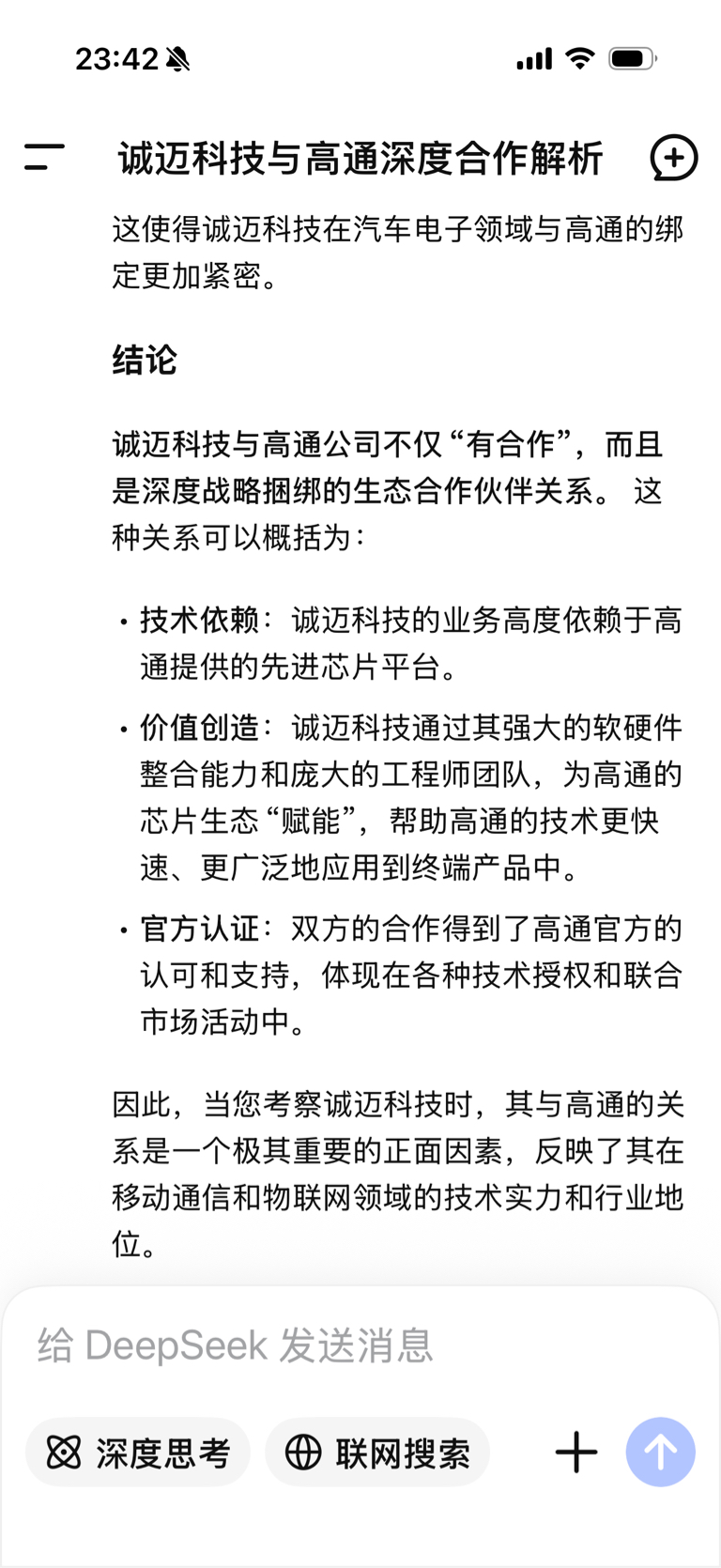 23:42

诚迈科技与高通深度合作解析

这使得诚迈科技在汽车电子领域与高通的绑定更加紧密。

结论

诚迈科技与高通公司不仅“有合作”，而且是深度战略捆绑的生态合作伙伴关系。 这种关系可以概括为：

• 技术依赖：诚迈科技的业务高度依赖于高通提供的先进芯片平台。
• 价值创造：诚迈科技通过其强大的软硬件整合能力和庞大的工程师团队，为高通的芯片生态“赋能”，帮助高通的技术更快速、更广泛地应用到终端产品中。
• 官方认证：双方的合作得到了高通官方的认可和支持，体现在各种技术授权和联合市场活动中。

因此，当您考察诚迈科技时，其与高通的关系是一个极其重要的正面因素，反映了其在移动通信和物联网领域的技术实力和行业地位。

给 DeepSeek 发送消息

深度思考

联网搜索